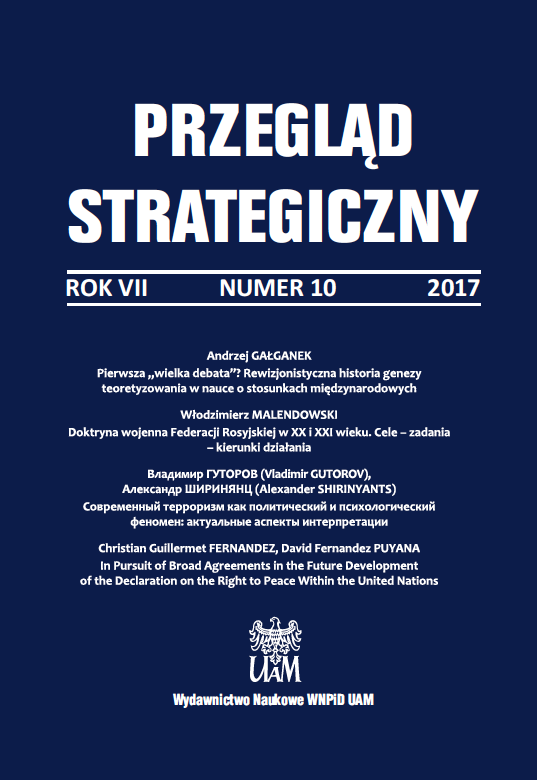 PRZEGLĄD STRATEGICZNY

ROK VII NUMER 10 2017

Andrzej GAŁGANEK
Pierwsza „wielka debata"? Rewizjonistyczna historia genezy teoretyzowania w nauce o stosunkach międzynarodowych

Włodzimierz MALENDOWSKI
Doktryna wojenna Federacji Rosyjskiej w XX i XXI wieku. Cele – zadania – kierunki działania

Владимир ГУТОРОВ (Vladimir GUTOROV), Александр ШИРИНЯНЦ (Alexander SHIRINYANTS)
Современный терроризм как политический и психологический феномен: актуальные аспекты интерпретации

Christian Guillermet FERNANDEZ, David Fernandez PUYANA
In Pursuit of Broad Agreements in the Future Development of the Declaration on the Right to Peace Within the United Nations

UAM

Wydawnictwo Naukowe WNPiD UAM